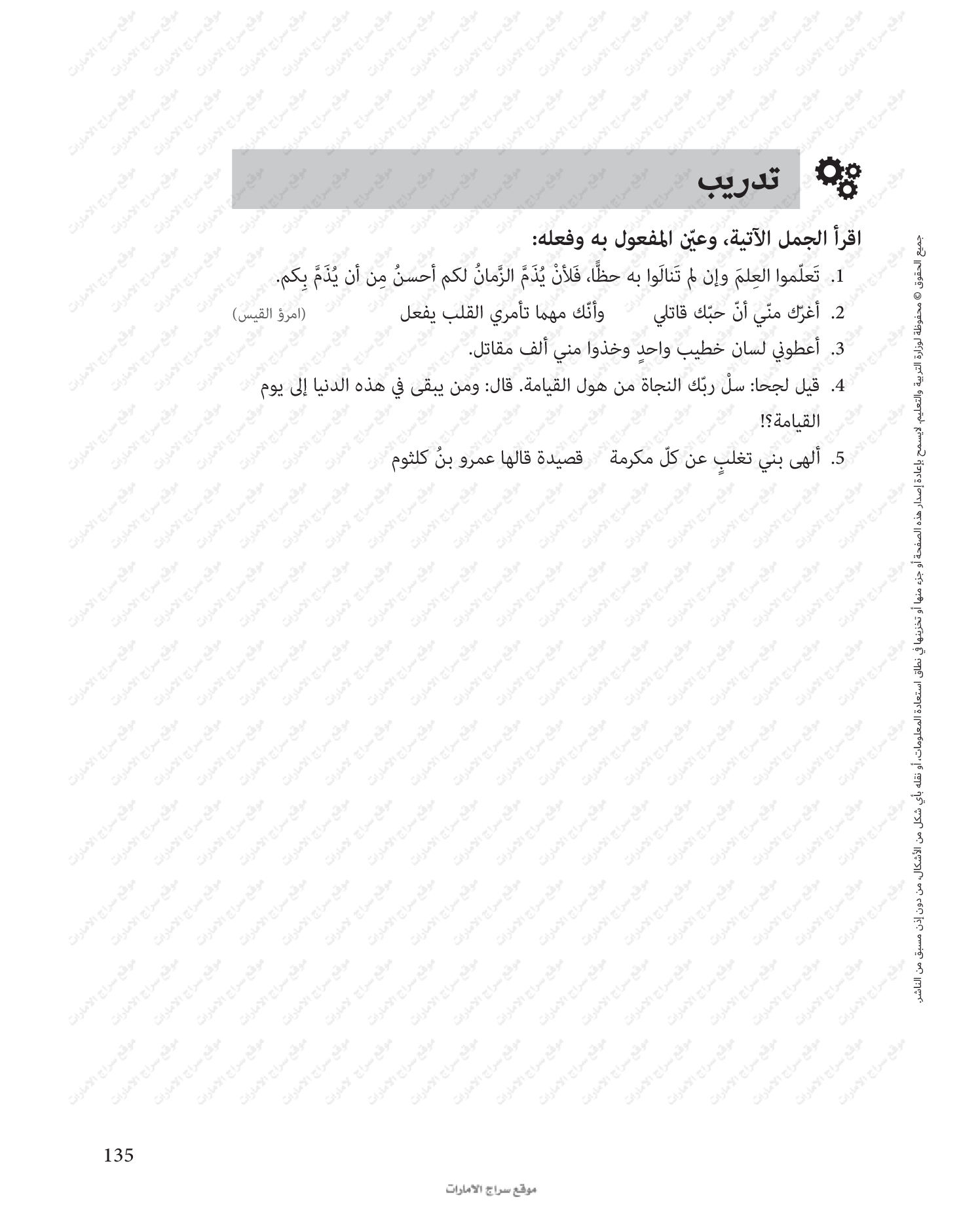 تدريب

اقرأ الجمل الآتية، وعيّن المفعول به وفعله:

1. تَعلّموا العِلمَ وإن لم تَنالَوا به حظًّا، فَلأنْ يُذَمَّ الزَّمانُ لكم أحسنُ مِن أن يُذَمَّ بِكم.

2. أغرّك منّي أنّ حبّك قاتلي وأنّك مهما تأمري القلب يفعل (امرؤ القيس)

3. أعطوني لسان خطيب واحدٍ وخذوا مني ألف مقاتل.

4. قيل لجحا: سلْ ربّك النجاة من هول القيامة. قال: ومن يبقى في هذه الدنيا إلى يوم القيامة؟!

5. ألهى بني تغلبٍ عن كلّ مكرمة قصيدة قالها عمرو بنُ كلثوم

جميع الحقوق © محفوظة لوزارة التربية والتعليم. لايسمح بإعادة إصدار هذه الصفحة أو جزء منها أو تخزينها في نطاق استعادة المعلومات، أو نقله بأي شكل من الأشكال، من دون إذن مسبق من الناشر.

135

موقع سراج الامارات